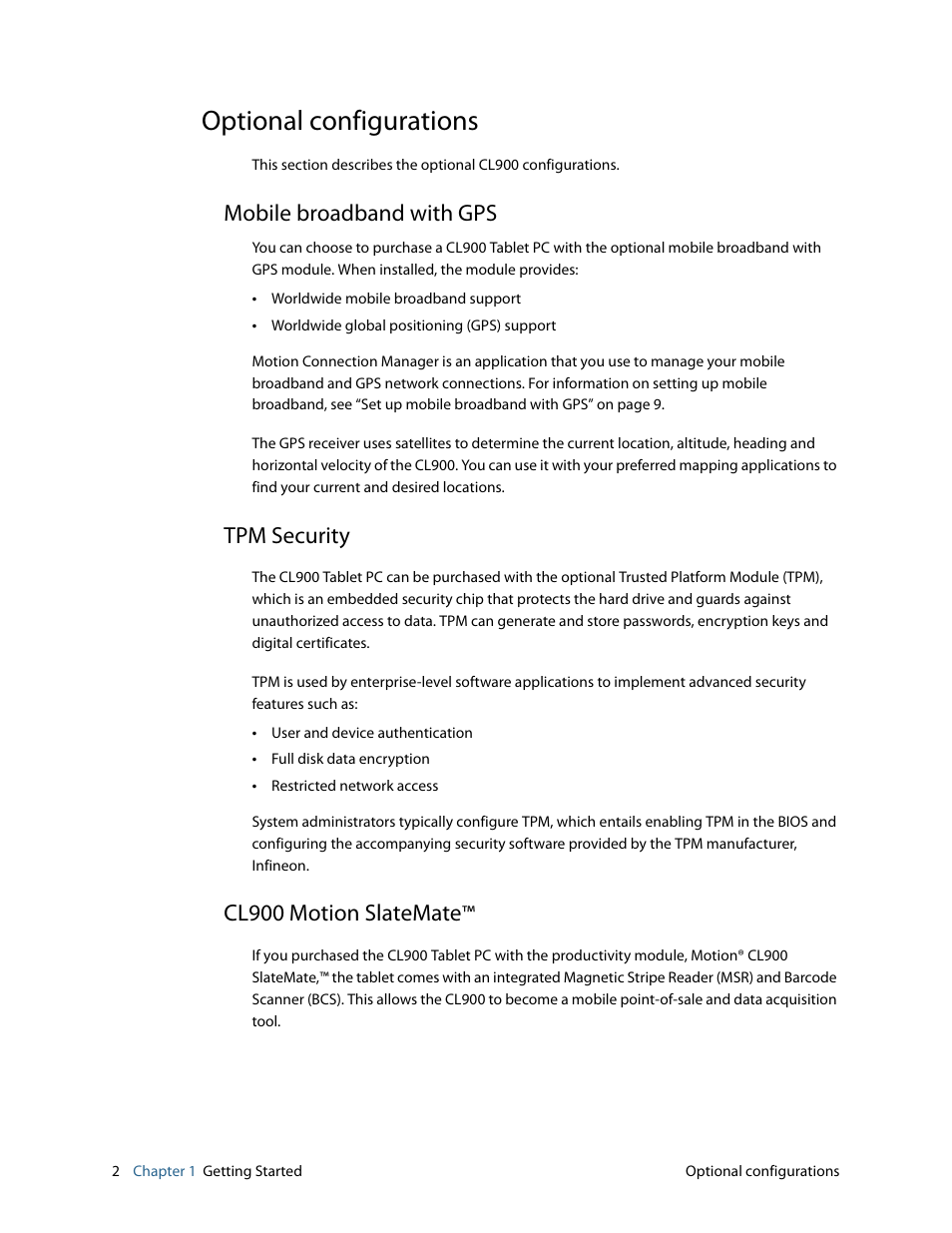 Optional configurations

This section describes the optional CL900 configurations.

Mobile broadband with GPS

You can choose to purchase a CL900 Tablet PC with the optional mobile broadband with GPS module. When installed, the module provides:

• Worldwide mobile broadband support
• Worldwide global positioning (GPS) support

Motion Connection Manager is an application that you use to manage your mobile broadband and GPS network connections. For information on setting up mobile broadband, see “Set up mobile broadband with GPS” on page 9.

The GPS receiver uses satellites to determine the current location, altitude, heading and horizontal velocity of the CL900. You can use it with your preferred mapping applications to find your current and desired locations.

TPM Security

The CL900 Tablet PC can be purchased with the optional Trusted Platform Module (TPM), which is an embedded security chip that protects the hard drive and guards against unauthorized access to data. TPM can generate and store passwords, encryption keys and digital certificates.

TPM is used by enterprise-level software applications to implement advanced security features such as:

• User and device authentication
• Full disk data encryption
• Restricted network access

System administrators typically configure TPM, which entails enabling TPM in the BIOS and configuring the accompanying security software provided by the TPM manufacturer, Infineon.

CL900 Motion SlateMate™

If you purchased the CL900 Tablet PC with the productivity module, Motion® CL900 SlateMate,™ the tablet comes with an integrated Magnetic Stripe Reader (MSR) and Barcode Scanner (BCS). This allows the CL900 to become a mobile point-of-sale and data acquisition tool.

2 Chapter 1 Getting Started Optional configurations